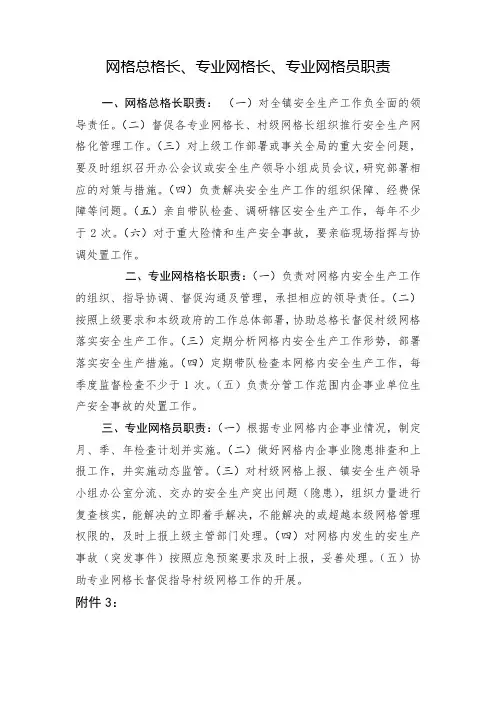 网格总格长、专业网格长、专业网格员职责

一、网格总格长职责：（一）对全镇安全生产工作负全面的领导责任。（二）督促各专业网格长、村级网格长组织推行安全生产网格化管理工作。（三）对上级工作部署或事关全局的重大安全问题，要及时组织召开办公会议或安全生产领导小组成员会议，研究部署相应的对策与措施。（四）负责解决安全生产工作的组织保障、经费保障等问题。（五）亲自带队检查、调研辖区安全生产工作，每年不少于2次。（六）对于重大险情和生产安全事故，要亲临现场指挥与协调处置工作。

二、专业网格格长职责：（一）负责对网格内安全生产工作的组织、指导协调、督促沟通及管理，承担相应的领导责任。（二）按照上级要求和本级政府的工作总体部署，协助总格长督促村级网格落实安全生产工作。（三）定期分析网格内安全生产工作形势，部署落实安全生产措施。（四）定期带队检查本网格内安全生产工作，每季度监督检查不少于1次。（五）负责分管工作范围内企事业单位生产安全事故的处置工作。

三、专业网格员职责：（一）根据专业网格内企事业情况，制定月、季、年检查计划并实施。（二）做好网格内企事业隐患排查和上报工作，并实施动态监管。（三）对村级网格上报、镇安全生产领导小组办公室分流、交办的安全生产突出问题（隐患），组织力量进行复查核实，能解决的立即着手解决，不能解决的或超越本级网格管理权限的，及时上报上级主管部门处理。（四）对网格内发生的安生产事故（突发事件）按照应急预案要求及时上报，妥善处理。（五）协助专业网格长督促指导村级网格工作的开展。

附件3：